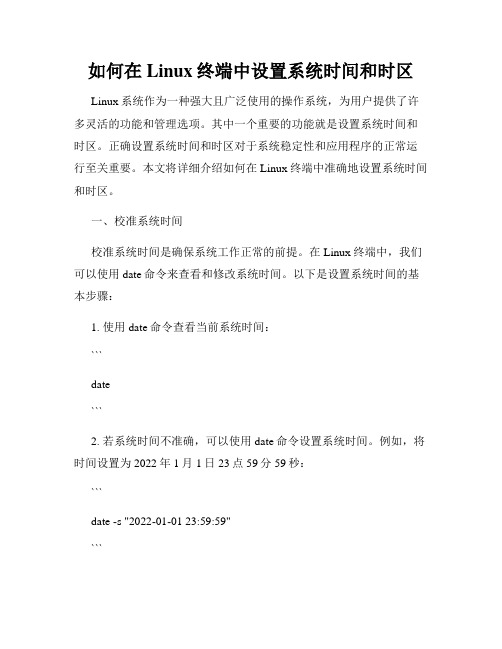 如何在 Linux 终端中设置系统时间和时区

Linux 系统作为一种强大且广泛使用的操作系统，为用户提供了许多灵活的功能和管理选项。其中一个重要的功能就是设置系统时间和时区。正确设置系统时间和时区对于系统稳定性和应用程序的正常运行至关重要。本文将详细介绍如何在 Linux 终端中准确地设置系统时间和时区。

一、校准系统时间

校准系统时间是确保系统工作正常的前提。在 Linux 终端中，我们可以使用 date 命令来查看和修改系统时间。以下是设置系统时间的基本步骤：

1. 使用 date 命令查看当前系统时间：

```

date

```

2. 若系统时间不准确，可以使用 date 命令设置系统时间。例如，将时间设置为 2022 年 1 月 1 日 23 点 59 分 59 秒：

```

date -s "2022-01-01 23:59:59"

```